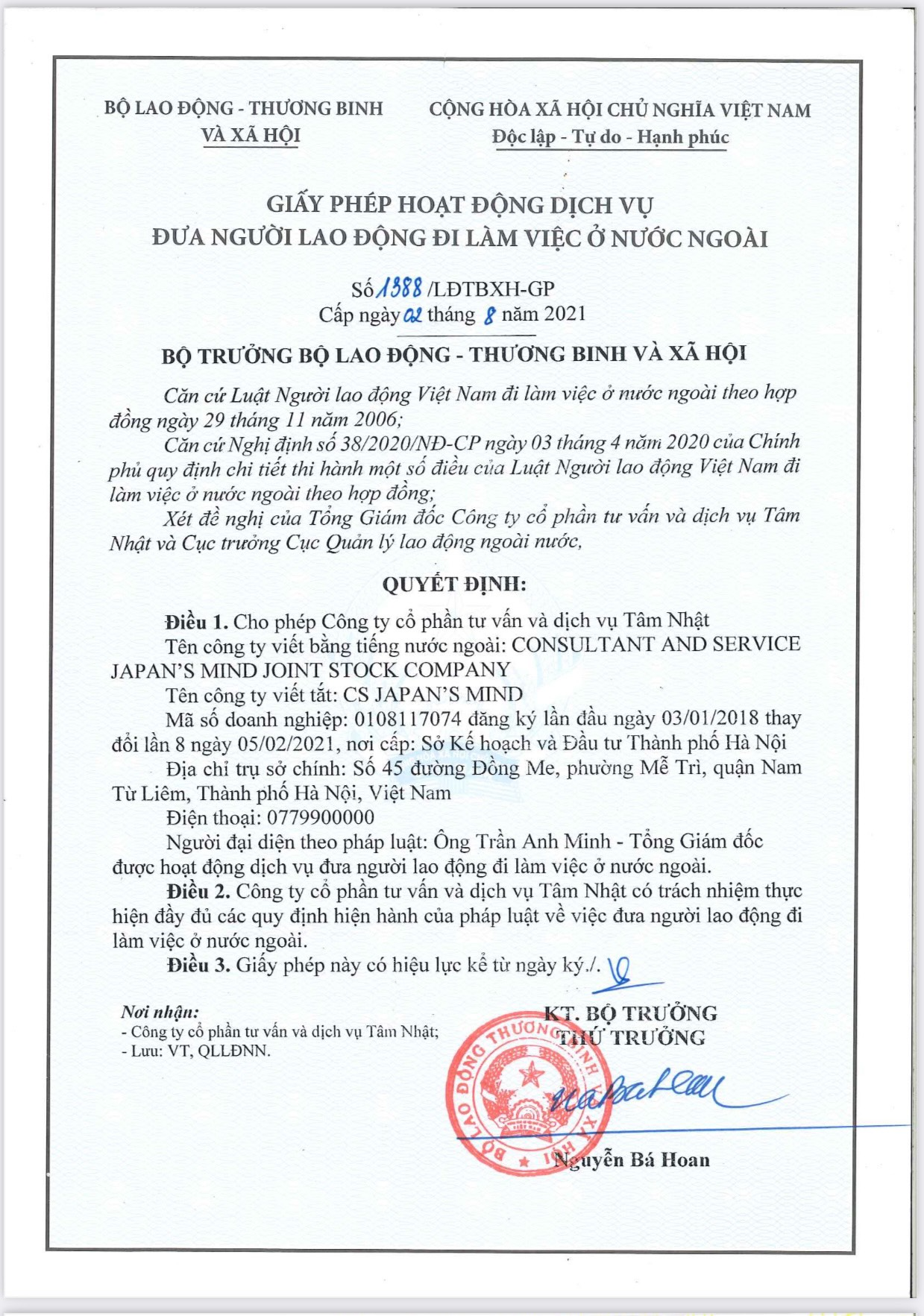 BỘ LAO ĐỘNG - THƯƠNG BINH VÀ XÃ HỘI

CỘNG HÒA XÃ HỘI CHỦ NGHĨA VIỆT NAM
Độc lập - Tự do - Hạnh phúc

GIẤY PHÉP HOẠT ĐỘNG DỊCH VỤ
ĐƯA NGƯỜI LAO ĐỘNG ĐI LÀM VIỆC Ở NƯỚC NGOÀI

Số 1388 /LĐTBXH-GP
Cấp ngày 02 tháng 8 năm 2021

BỘ TRƯỞNG BỘ LAO ĐỘNG - THƯƠNG BINH VÀ XÃ HỘI

Căn cứ Luật Người lao động Việt Nam đi làm việc ở nước ngoài theo hợp đồng ngày 29 tháng 11 năm 2006;

Căn cứ Nghị định số 38/2020/NĐ-CP ngày 03 tháng 4 năm 2020 của Chính phủ quy định chi tiết thi hành một số điều của Luật Người lao động Việt Nam đi làm việc ở nước ngoài theo hợp đồng;

Xét đề nghị của Tổng Giám đốc Công ty cổ phần tư vấn và dịch vụ Tâm Nhật và Cục trưởng Cục Quản lý lao động ngoài nước,

QUYẾT ĐỊNH:

Điều 1. Cho phép Công ty cổ phần tư vấn và dịch vụ Tâm Nhật

Tên công ty viết bằng tiếng nước ngoài: CONSULTANT AND SERVICE JAPAN'S MIND JOINT STOCK COMPANY

Tên công ty viết tắt: CS JAPAN'S MIND

Mã số doanh nghiệp: 0108117074 đăng ký lần đầu ngày 03/01/2018 thay đổi lần 8 ngày 05/02/2021, nơi cấp: Sở Kế hoạch và Đầu tư Thành phố Hà Nội

Địa chỉ trụ sở chính: Số 45 đường Đồng Me, phường Mễ Trì, quận Nam Từ Liêm, Thành phố Hà Nội, Việt Nam

Điện thoại: 0779900000

Người đại diện theo pháp luật: Ông Trần Anh Minh - Tổng Giám đốc được hoạt động dịch vụ đưa người lao động đi làm việc ở nước ngoài.

Điều 2. Công ty cổ phần tư vấn và dịch vụ Tâm Nhật có trách nhiệm thực hiện đầy đủ các quy định hiện hành của pháp luật về việc đưa người lao động đi làm việc ở nước ngoài.

Điều 3. Giấy phép này có hiệu lực kể từ ngày ký./.

Nơi nhận:
- Công ty cổ phần tư vấn và dịch vụ Tâm Nhật;
- Lưu: VT, QLLĐNN.

KT. BỘ TRƯỞNG
THỨ TRƯỞNG

BỘ LAO ĐỘNG THƯƠNG BINH VÀ XÃ HỘI

Nguyễn Bá Hoan